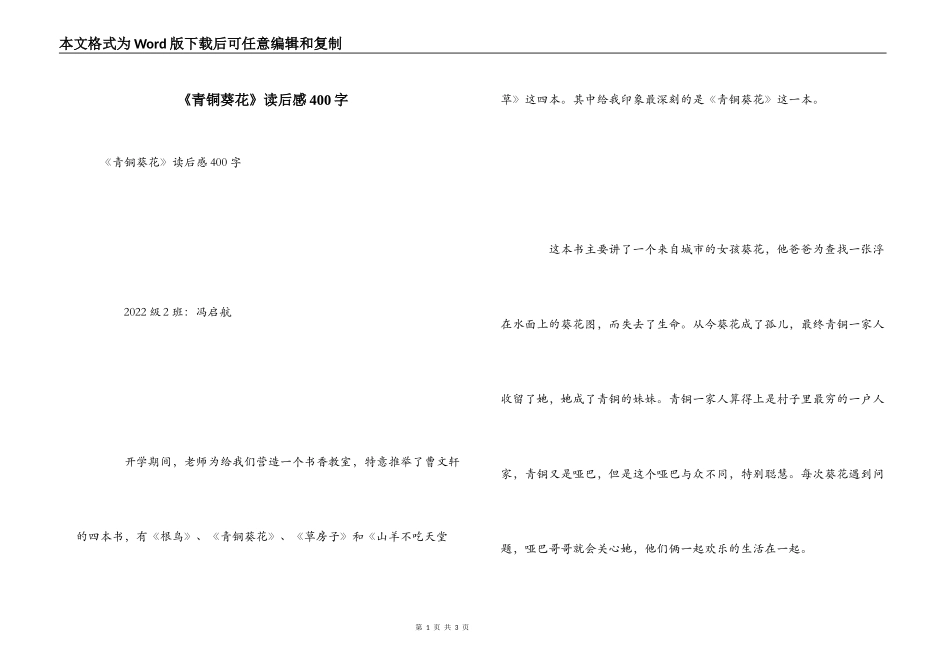 本文格式为Word版下载后可任意编辑和复制

《青铜葵花》读后感400字

《青铜葵花》读后感400字

2022级2班：冯启航

开学期间，老师为给我们营造一个书香教室，特意推举了曹文轩的四本书，有《根鸟》、《青铜葵花》、《草房子》和《山羊不吃天堂草》这四本。其中给我印象最深刻的是《青铜葵花》这一本。

这本书主要讲了一个来自城市的女孩葵花，他爸爸为查找一张浮在水面上的葵花图，而失去了生命。从今葵花成了孤儿，最终青铜一家人收留了她，她成了青铜的妹妹。青铜一家人算得上是村子里最穷的一户人家，青铜又是哑巴，但是这个哑巴与众不同，特别聪慧。每次葵花遇到问题，哑巴哥哥就会关心她，他们俩一起欢乐的生活在一起。

第 1 页 共 3 页